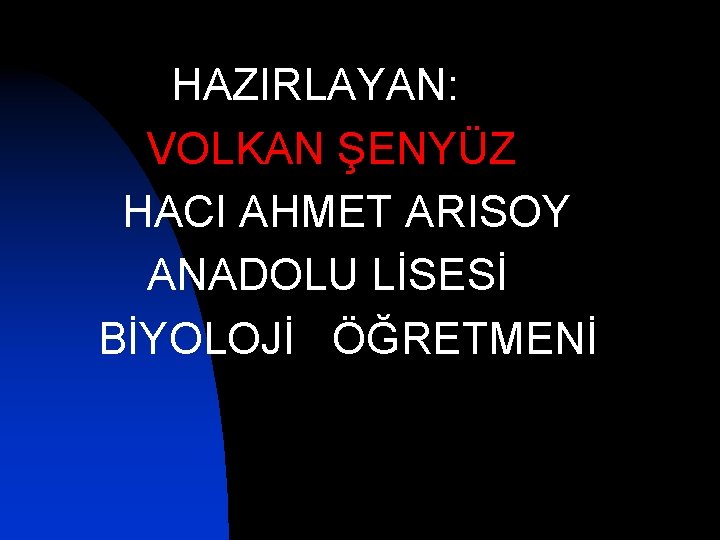 HAZIRLAYAN:
VOLKAN ŞENYÜZ
HACI AHMET ARISOY
ANADOLU LİSESİ
BİYOLOJİ ÖĞRETMENİ